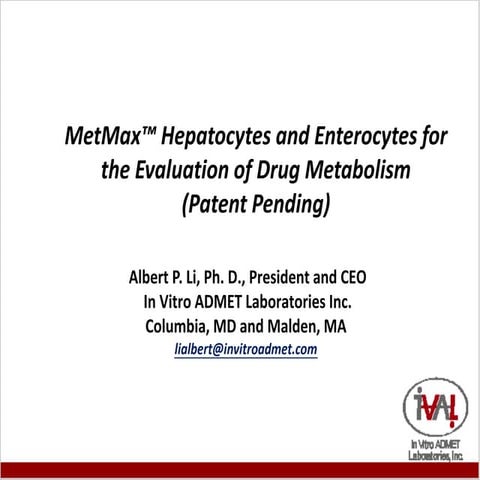 MetMax™ Hepatocytes and Enterocytes for the Evaluation of Drug Metabolism (Patent Pending)

Albert P. Li, Ph. D., President and CEO
In Vitro ADMET Laboratories Inc.
Columbia, MD and Malden, MA
lialbert@invitroadmet.com

IVAL

In Vitro ADMET Laboratories, Inc.